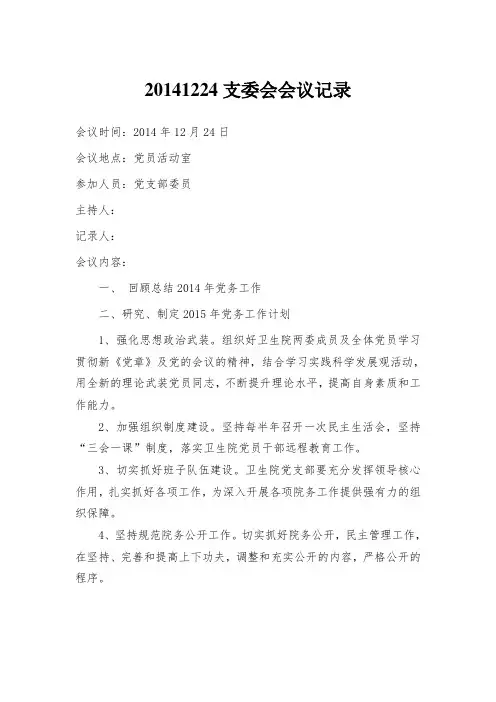 20141224 支委会会议记录

会议时间：2014 年 12 月 24 日

会议地点：党员活动室

参加人员：党支部委员

主持人：

记录人：

会议内容：

一、 回顾总结 2014 年党务工作

二、研究、制定 2015 年党务工作计划

1、强化思想政治武装。组织好卫生院两委成员及全体党员学习贯彻新《党章》及党的会议的精神，结合学习实践科学发展观活动，用全新的理论武装党员同志，不断提升理论水平，提高自身素质和工作能力。

2、加强组织制度建设。坚持每半年召开一次民主生活会，坚持“三会一课”制度，落实卫生院党员干部远程教育工作。

3、切实抓好班子队伍建设。卫生院党支部要充分发挥领导核心作用，扎实抓好各项工作，为深入开展各项院务工作提供强有力的组织保障。

4、坚持规范院务公开工作。切实抓好院务公开，民主管理工作，在坚持、完善和提高上下功夫，调整和充实公开的内容，严格公开的程序。